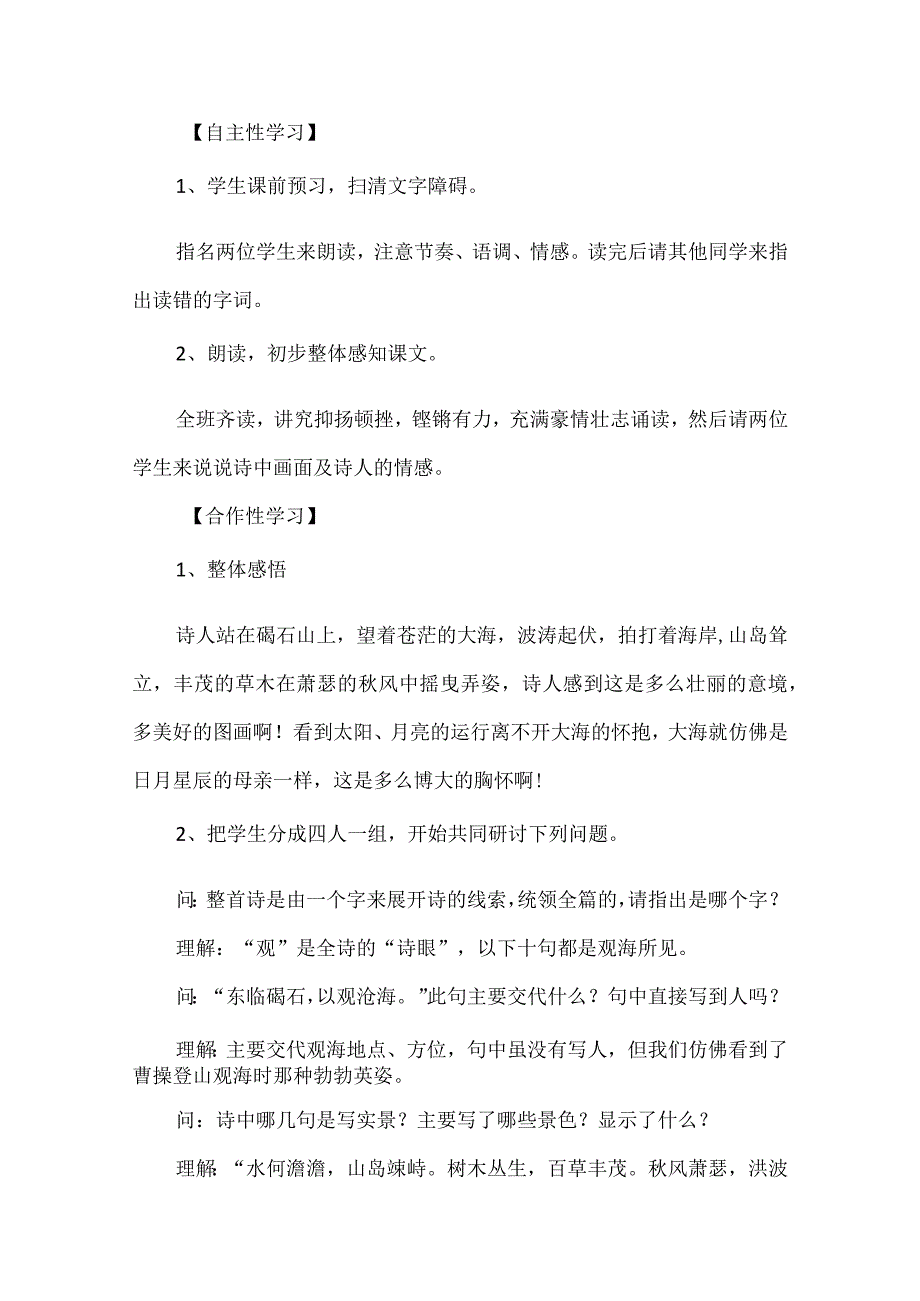 【自主性学习】

1、学生课前预习，扫清文字障碍。

指名两位学生来朗读，注意节奏、语调、情感。读完后请其他同学来指出读错的字词。

2、朗读，初步整体感知课文。

全班齐读，讲究抑扬顿挫，铿锵有力，充满豪情壮志诵读，然后请两位学生来说说诗中画面及诗人的情感。

【合作性学习】

1、整体感悟

诗人站在碣石山上，望着苍茫的大海，波涛起伏，拍打着海岸,山岛耸立，丰茂的草木在萧瑟的秋风中摇曳弄姿，诗人感到这是多么壮丽的意境，多美好的图画啊！看到太阳、月亮的运行离不开大海的怀抱，大海就仿佛是日月星辰的母亲一样，这是多么博大的胸怀啊!

2、把学生分成四人一组，开始共同研讨下列问题。

问:整首诗是由一个字来展开诗的线索，统领全篇的，请指出是哪个字？

理解：“观”是全诗的“诗眼”，以下十句都是观海所见。

问：“东临碣石，以观沧海。”此句主要交代什么？句中直接写到人吗？

理解:主要交代观海地点、方位，句中虽没有写人，但我们仿佛看到了曹操登山观海时那种勃勃英姿。

问：诗中哪几句是写实景？主要写了哪些景色？显示了什么？

理解:“水何澹澹，山岛竦峙。树木丛生，百草丰茂。秋风萧瑟，洪波